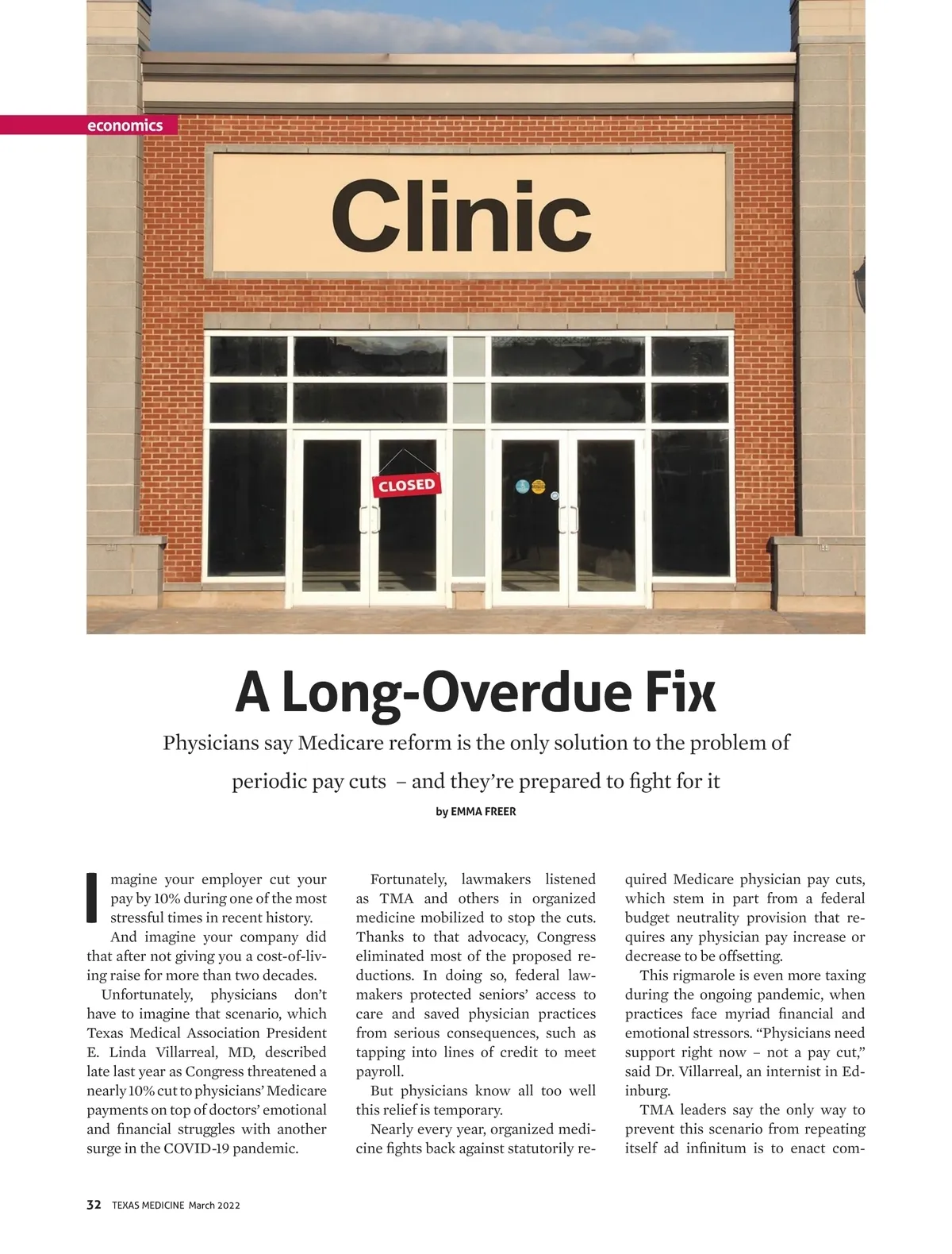 economics

Clinic

CLOSED

A Long-Overdue Fix

Physicians say Medicare reform is the only solution to the problem of periodic pay cuts – and they're prepared to fight for it

by EMMA FREER

Imagine your employer cut your pay by 10% during one of the most stressful times in recent history.

And imagine your company did that after not giving you a cost-of-living raise for more than two decades.

Unfortunately, physicians don't have to imagine that scenario, which Texas Medical Association President E. Linda Villarreal, MD, described late last year as Congress threatened a nearly 10% cut to physicians' Medicare payments on top of doctors' emotional and financial struggles with another surge in the COVID-19 pandemic.

Fortunately, lawmakers listened as TMA and others in organized medicine mobilized to stop the cuts. Thanks to that advocacy, Congress eliminated most of the proposed reductions. In doing so, federal lawmakers protected seniors' access to care and saved physician practices from serious consequences, such as tapping into lines of credit to meet payroll.

But physicians know all too well this relief is temporary.

Nearly every year, organized medicine fights back against statutorily required Medicare physician pay cuts, which stem in part from a federal budget neutrality provision that requires any physician pay increase or decrease to be offsetting.

This rigmarole is even more taxing during the ongoing pandemic, when practices face myriad financial and emotional stressors. "Physicians need support right now – not a pay cut," said Dr. Villarreal, an internist in Edinburg.

TMA leaders say the only way to prevent this scenario from repeating itself ad infinitum is to enact com-

32 TEXAS MEDICINE March 2022